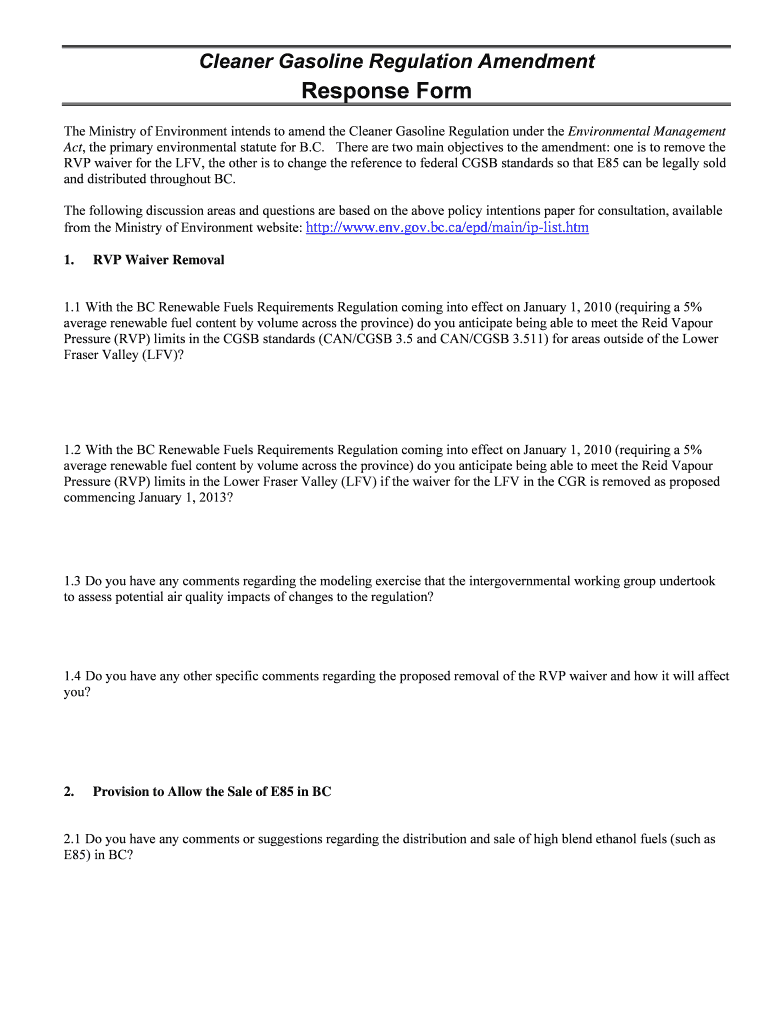 Cleaner Gasoline Regulation Amendment
Response Form

The Ministry of Environment intends to amend the Cleaner Gasoline Regulation under the Environmental Management Act, the primary environmental statute for B.C. There are two main objectives to the amendment: one is to remove the RVP waiver for the LFV, the other is to change the reference to federal CGSB standards so that E85 can be legally sold and distributed throughout BC.

The following discussion areas and questions are based on the above policy intentions paper for consultation, available from the Ministry of Environment website: http://www.env.gov.bc.ca/epd/main/ip-list.htm

1. RVP Waiver Removal

1.1 With the BC Renewable Fuels Requirements Regulation coming into effect on January 1, 2010 (requiring a 5% average renewable fuel content by volume across the province) do you anticipate being able to meet the Reid Vapour Pressure (RVP) limits in the CGSB standards (CAN/CGSB 3.5 and CAN/CGSB 3.511) for areas outside of the Lower Fraser Valley (LFV)?

1.2 With the BC Renewable Fuels Requirements Regulation coming into effect on January 1, 2010 (requiring a 5% average renewable fuel content by volume across the province) do you anticipate being able to meet the Reid Vapour Pressure (RVP) limits in the Lower Fraser Valley (LFV) if the waiver for the LFV in the CGR is removed as proposed commencing January 1, 2013?

1.3 Do you have any comments regarding the modeling exercise that the intergovernmental working group undertook to assess potential air quality impacts of changes to the regulation?

1.4 Do you have any other specific comments regarding the proposed removal of the RVP waiver and how it will affect you?

2. Provision to Allow the Sale of E85 in BC

2.1 Do you have any comments or suggestions regarding the distribution and sale of high blend ethanol fuels (such as E85) in BC?